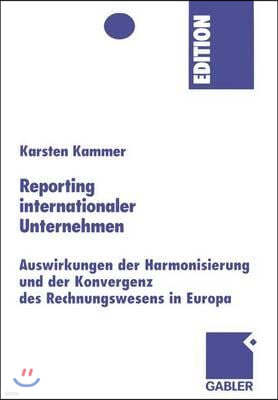 EDITION

Karsten Kammer

Reporting internationaler Unternehmen

Auswirkungen der Harmonisierung und der Konvergenz des Rechnungswesens in Europa

GABLER